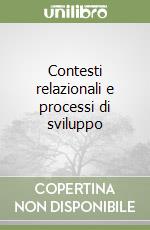 unilibro

Contesti relazionali e processi di sviluppo

COPERTINA NON DISPONIBILE